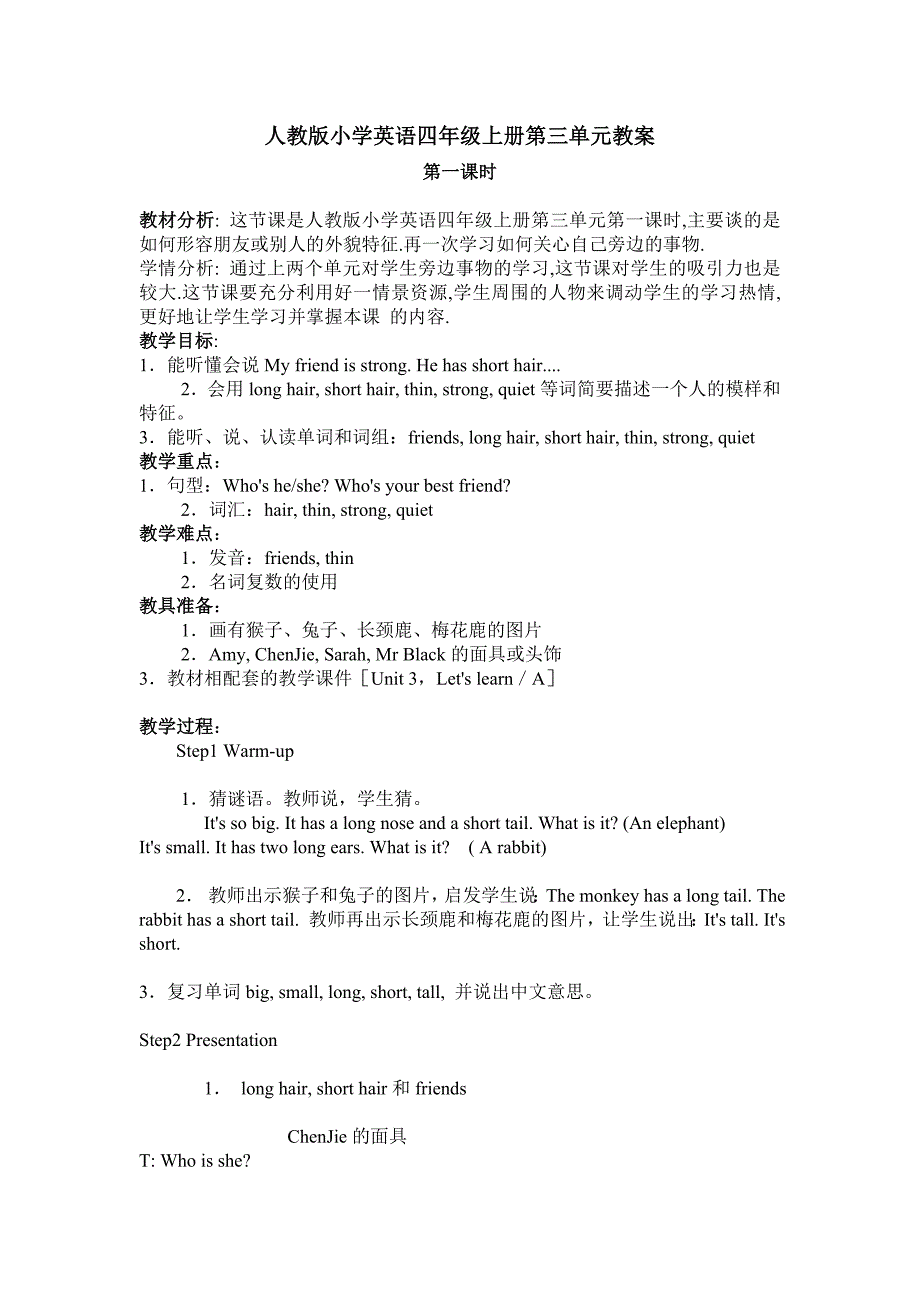 人教版小学英语四年级上册第三单元教案

第一课时

教材分析: 这节课是人教版小学英语四年级上册第三单元第一课时,主要谈的是如何形容朋友或别人的外貌特征.再一次学习如何关心自己旁边的事物.
学情分析: 通过上两个单元对学生旁边事物的学习,这节课对学生的吸引力也是较大.这节课要充分利用好一情景资源,学生周围的人物来调动学生的学习热情,更好地让学生学习并掌握本课 的内容.
教学目标:
1．能听懂会说 My friend is strong. He has short hair....
2．会用 long hair, short hair, thin, strong, quiet 等词简要描述一个人的模样和特征。
3．能听、说、认读单词和词组：friends, long hair, short hair, thin, strong, quiet
教学重点：
1．句型：Who's he/she? Who's your best friend?
2．词汇：hair, thin, strong, quiet
教学难点：
1．发音：friends, thin
2．名词复数的使用
教具准备：
1．画有猴子、兔子、长颈鹿、梅花鹿的图片
2．Amy, ChenJie, Sarah, Mr Black 的面具或头饰
3．教材相配套的教学课件［Unit 3，Let's learn / A］

教学过程：
Step1 Warm-up

1．猜谜语。教师说，学生猜。
It's so big. It has a long nose and a short tail. What is it? (An elephant)
It's small. It has two long ears. What is it? ( A rabbit)

2． 教师出示猴子和兔子的图片，启发学生说: The monkey has a long tail. The rabbit has a short tail. 教师再出示长颈鹿和梅花鹿的图片，让学生说出: It's tall. It's short.

3．复习单词 big, small, long, short, tall, 并说出中文意思。

Step2 Presentation

1． long hair, short hair 和 friends

ChenJie 的面具
T: Who is she?